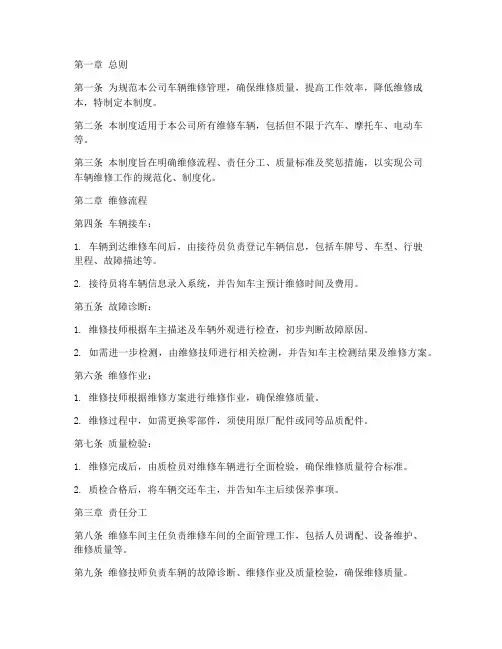 第一章 总则

第一条 为规范本公司车辆维修管理，确保维修质量，提高工作效率，降低维修成本，特制定本制度。

第二条 本制度适用于本公司所有维修车辆，包括但不限于汽车、摩托车、电动车等。

第三条 本制度旨在明确维修流程、责任分工、质量标准及奖惩措施，以实现公司车辆维修工作的规范化、制度化。

第二章 维修流程

第四条 车辆接车：

1. 车辆到达维修车间后，由接待员负责登记车辆信息，包括车牌号、车型、行驶里程、故障描述等。

2. 接待员将车辆信息录入系统，并告知车主预计维修时间及费用。

第五条 故障诊断：

1. 维修技师根据车主描述及车辆外观进行检查，初步判断故障原因。

2. 如需进一步检测，由维修技师进行相关检测，并告知车主检测结果及维修方案。

第六条 维修作业：

1. 维修技师根据维修方案进行维修作业，确保维修质量。

2. 维修过程中，如需更换零部件，须使用原厂配件或同等品质配件。

第七条 质量检验：

1. 维修完成后，由质检员对维修车辆进行全面检验，确保维修质量符合标准。

2. 质检合格后，将车辆交还车主，并告知车主后续保养事项。

第三章 责任分工

第八条 维修车间主任负责维修车间的全面管理工作，包括人员调配、设备维护、维修质量等。

第九条 维修技师负责车辆的故障诊断、维修作业及质量检验，确保维修质量。